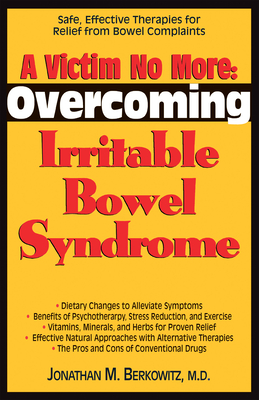 Safe, Effective Therapies for Relief from Bowel Complaints

A Victim No More:

Overcoming

Irritable Bowel Syndrome

• Dietary Changes to Alleviate Symptoms
• Benefits of Psychotherarpy, Stress Reduction, and Exercise
• Vitamins, Minerals, and Herbs for Proven Relief
• Effective Natural Approaches with Alternative Therapies
• The Pros and Cons of Conventional Drugs

JONATHAN M. BERKOWITZ, M.D.